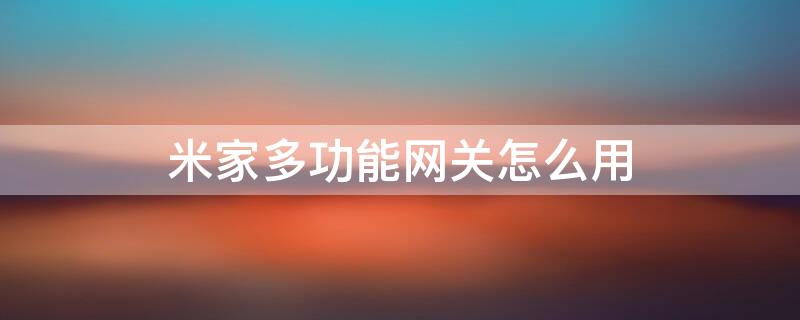 米家多功能网关怎么用